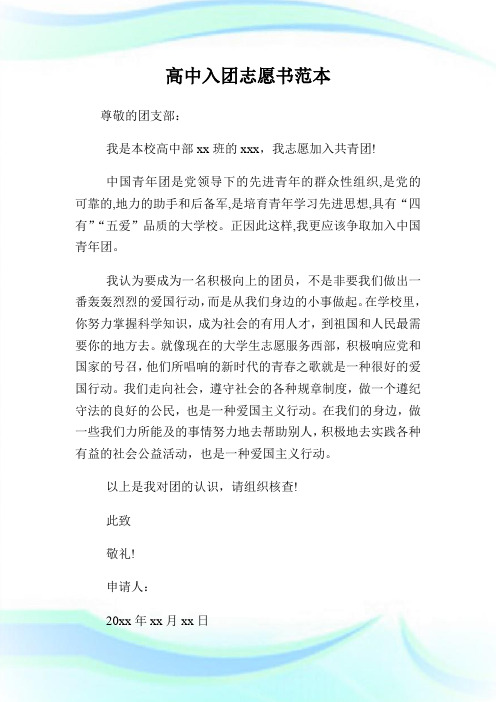 高中入团志愿书范本

尊敬的团支部：

我是本校高中部 xx 班的 xxx，我志愿加入共青团!

中国青年团是党领导下的先进青年的群众性组织,是党的可靠的,地力的助手和后备军,是培育青年学习先进思想,具有“四有”“五爱”品质的大学校。正因此这样,我更应该争取加入中国青年团。

我认为要成为一名积极向上的团员，不是非要我们做出一番轰轰烈烈的爱国行动，而是从我们身边的小事做起。在学校里，你努力掌握科学知识，成为社会的有用人才，到祖国和人民最需要你的地方去。就像现在的大学生志愿服务西部，积极响应党和国家的号召，他们所唱响的新时代的青春之歌就是一种很好的爱国行动。我们走向社会，遵守社会的各种规章制度，做一个遵纪守法的良好的公民，也是一种爱国主义行动。在我们的身边，做一些我们力所能及的事情努力地去帮助别人，积极地去实践各种有益的社会公益活动，也是一种爱国主义行动。

以上是我对团的认识，请组织核查!

此致

敬礼!

申请人：

20xx 年 xx 月 xx 日